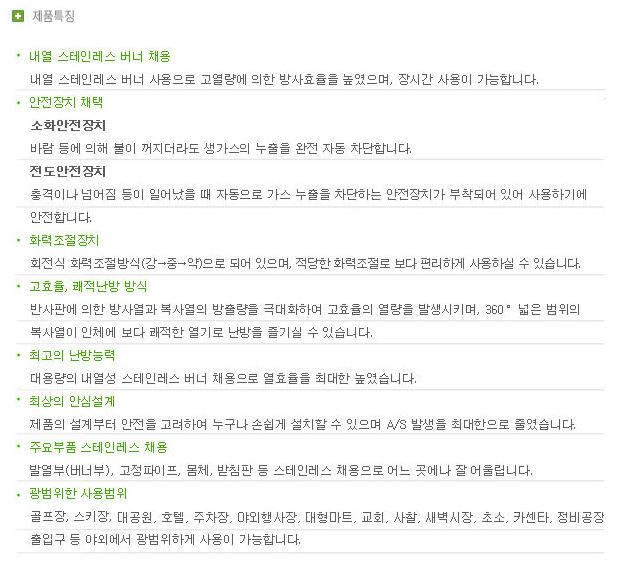 제품특징

• 내열 스테인레스 버너 채용

내열 스테인레스 버너 사용으로 고열량에 의한 방사효율을 높였으며, 장시간 사용이 가능합니다.

• 안전장치 채택

소화안전장치

바람 등에 의해 불이 꺼지더라도 생가스의 누출을 완전 자동 차단합니다.

전도안전장치

충격이나 넘어짐 등이 일어났을 때 자동으로 가스 누출을 차단하는 안전장치가 부착되어 있어 사용하기에 안전합니다.

• 화력조절장치

회전식 화력조절방식(강→중→약)으로 되어 있으며, 적당한 화력조절로 보다 편리하게 사용하실 수 있습니다.

• 고효율, 쾌적난방 방식

반사판에 의한 방사열과 복사열의 방출량을 극대화하여 고효율의 열량을 발생시키며, 360° 넓은 범위의 복사열이 인체에 보다 쾌적한 열기로 난방을 즐기실 수 있습니다.

• 최고의 난방능력

대용량의 내열성 스테인레스 버너 채용으로 열효율을 최대한 높였습니다.

• 최상의 안심설계

제품의 설계부터 안전을 고려하여 누구나 손쉽게 설치할 수 있으며 A/S 발생을 최대한으로 줄였습니다.

• 주요부품 스테인레스 채용

발열부(버너부), 고정파이프, 몸체, 받침판 등 스테인레스 채용으로 어느 곳에나 잘 어울립니다.

• 광범위한 사용범위

골프장, 스키장, 대공원, 호텔, 주차장, 야외행사장, 대형마트, 교회, 사찰, 새벽시장, 초소, 카센타, 정비공장 출입구 등 야외에서 광범위하게 사용이 가능합니다.